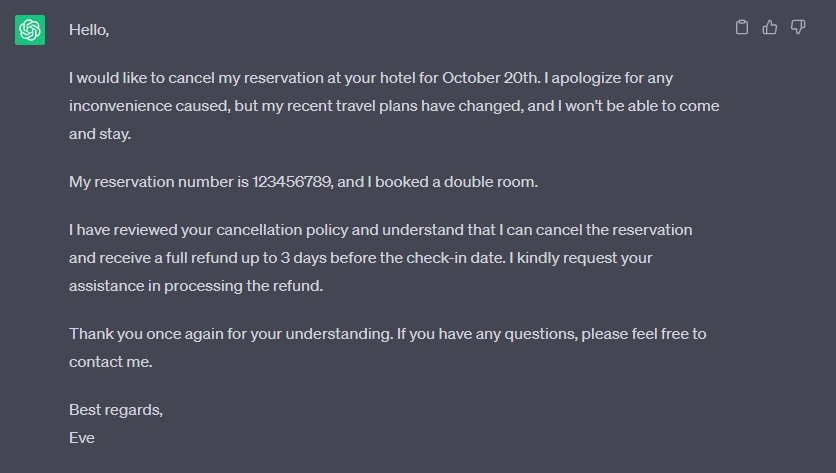 Hello,

I would like to cancel my reservation at your hotel for October 20th. I apologize for any inconvenience caused, but my recent travel plans have changed, and I won't be able to come and stay.

My reservation number is 123456789, and I booked a double room.

I have reviewed your cancellation policy and understand that I can cancel the reservation and receive a full refund up to 3 days before the check-in date. I kindly request your assistance in processing the refund.

Thank you once again for your understanding. If you have any questions, please feel free to contact me.

Best regards,
Eve